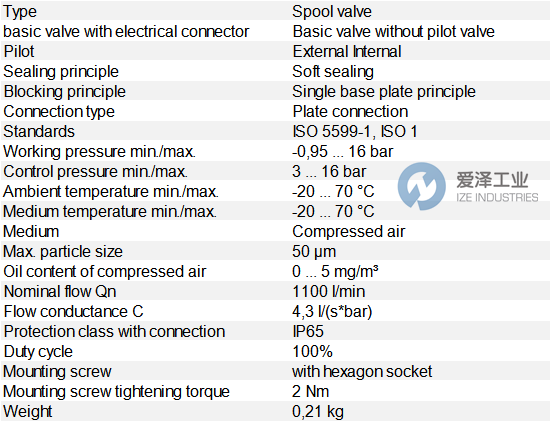 | Type | Spool valve |
|---|---|
| basic valve with electrical connector | Basic valve without pilot valve |
| Pilot | External Internal |
| Sealing principle | Soft sealing |
| Blocking principle | Single base plate principle |
| Connection type | Plate connection |
| Standards | ISO 5599-1, ISO 1 |
| Working pressure min./max. | -0,95 ... 16 bar |
| Control pressure min./max. | 3 ... 16 bar |
| Ambient temperature min./max. | -20 ... 70 °C |
| Medium temperature min./max. | -20 ... 70 °C |
| Medium | Compressed air |
| Max. particle size | 50 µm |
| Oil content of compressed air | 0 ... 5 mg/m³ |
| Nominal flow Qn | 1100 l/min |
| Flow conductance C | 4,3 l/(s*bar) |
| Protection class with connection | IP65 |
| Duty cycle | 100% |
| Mounting screw | with hexagon socket |
| Mounting screw tightening torque | 2 Nm |
| Weight | 0,21 kg |

爱泽工业
IZE INDUSTRIES